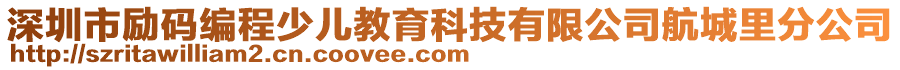 深圳市励码编程少儿教育科技有限公司航城里分公司
http://szritawilliam2.cn.coovee.com